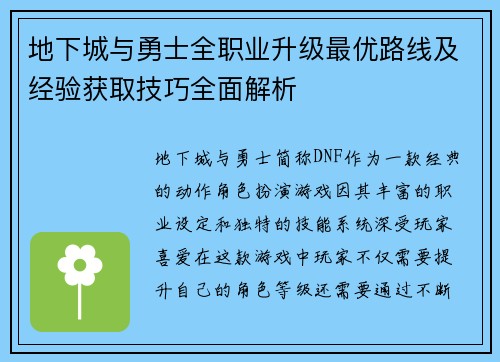 地下城与勇士全职业升级最优路线及经验获取技巧全面解析

地下城与勇士简称DNF作为一款经典的动作角色扮演游戏因其丰富的职业设定和独特的技能系统深受玩家喜爱在这款游戏中玩家不仅需要提升自己的角色等级还需要通过不断